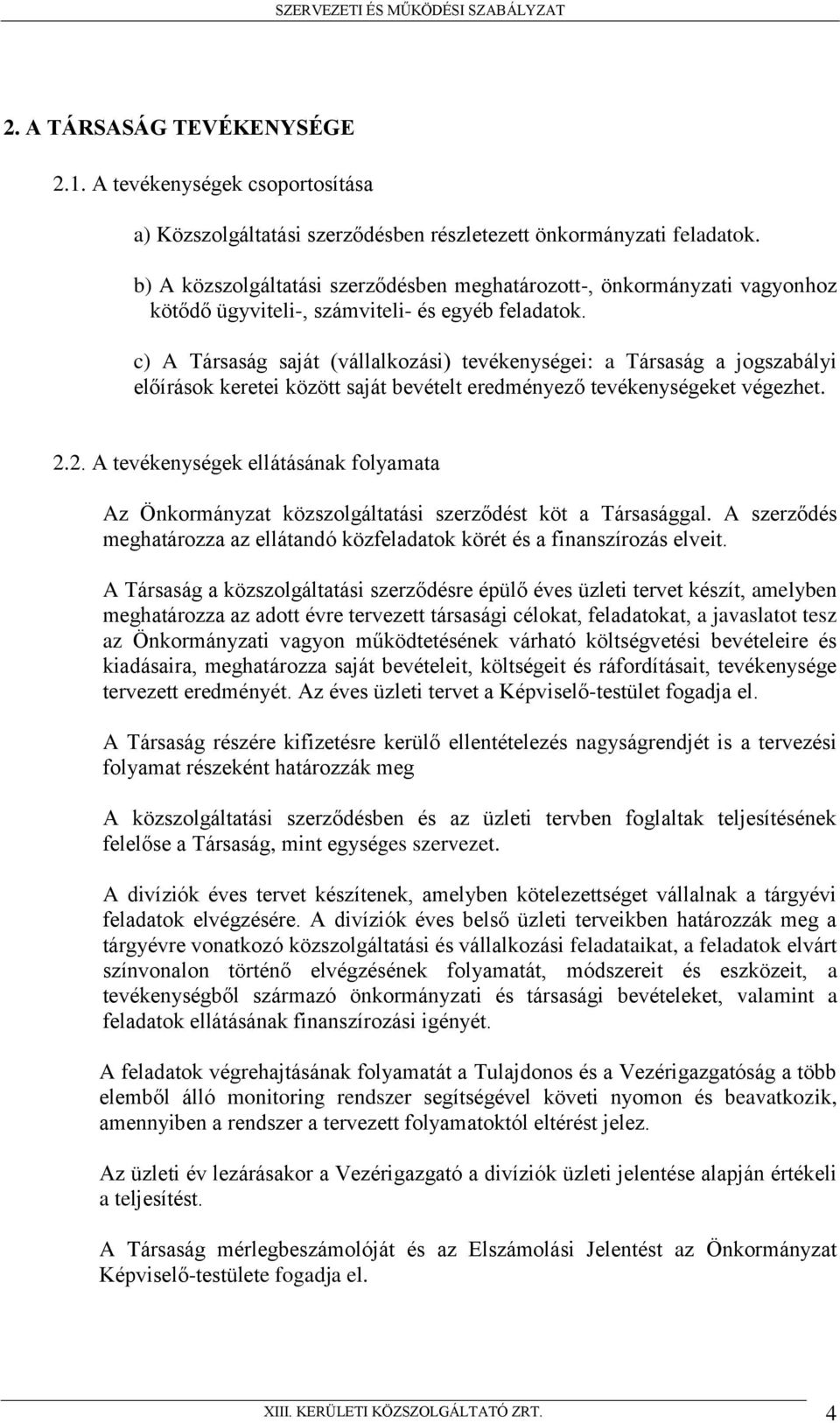 SZERVEZETI ÉS MŰKÖDÉSI SZABÁLYZAT

2. A TÁRSASÁG TEVÉKENYSÉGE

2.1. A tevékenységek csoportosítása

a) Közszolgáltatási szerződésben részletezett önkormányzati feladatok.

b) A közszolgáltatási szerződésben meghatározott-, önkormányzati vagyonhoz kötődő ügyviteli-, számviteli- és egyéb feladatok.

c) A Társaság saját (vállalkozási) tevékenységei: a Társaság a jogszabályi előírások keretei között saját bevételt eredményező tevékenységeket végezhet.

2.2. A tevékenységek ellátásának folyamata

Az Önkormányzat közszolgáltatási szerződést köt a Társasággal. A szerződés meghatározza az ellátandó közfeladatok körét és a finanszírozás elveit.

A Társaság a közszolgáltatási szerződésre épülő éves üzleti tervet készít, amelyben meghatározza az adott évre tervezett társasági célokat, feladatokat, a javaslatot tesz az Önkormányzati vagyon működtetésének várható költségvetési bevételeire és kiadásaira, meghatározza saját bevételeit, költségeit és ráfordításait, tevékenysége tervezett eredményét. Az éves üzleti tervet a Képviselő-testület fogadja el.

A Társaság részére kifizetésre kerülő ellentételezés nagyságrendjét is a tervezési folyamat részeként határozzák meg

A közszolgáltatási szerződésben és az üzleti tervben foglaltak teljesítésének felelőse a Társaság, mint egységes szervezet.

A divíziók éves tervet készítenek, amelyben kötelezettséget vállalnak a tárgyévi feladatok elvégzésére. A divíziók éves belső üzleti terveikben határozzák meg a tárgyévre vonatkozó közszolgáltatási és vállalkozási feladataikat, a feladatok elvárt színvonalon történő elvégzésének folyamatát, módszereit és eszközeit, a tevékenységből származó önkormányzati és társasági bevételeket, valamint a feladatok ellátásának finanszírozási igényét.

A feladatok végrehajtásának folyamatát a Tulajdonos és a Vezérigazgatóság a több elemből álló monitoring rendszer segítségével követi nyomon és beavatkozik, amennyiben a rendszer a tervezett folyamatoktól eltérést jelez.

Az üzleti év lezárásakor a Vezérigazgató a divíziók üzleti jelentése alapján értékeli a teljesítést.

A Társaság mérlegbeszámolóját és az Elszámolási Jelentést az Önkormányzat Képviselő-testülete fogadja el.

XIII. KERÜLETI KÖZSZOLGÁLTATÓ ZRT. 4